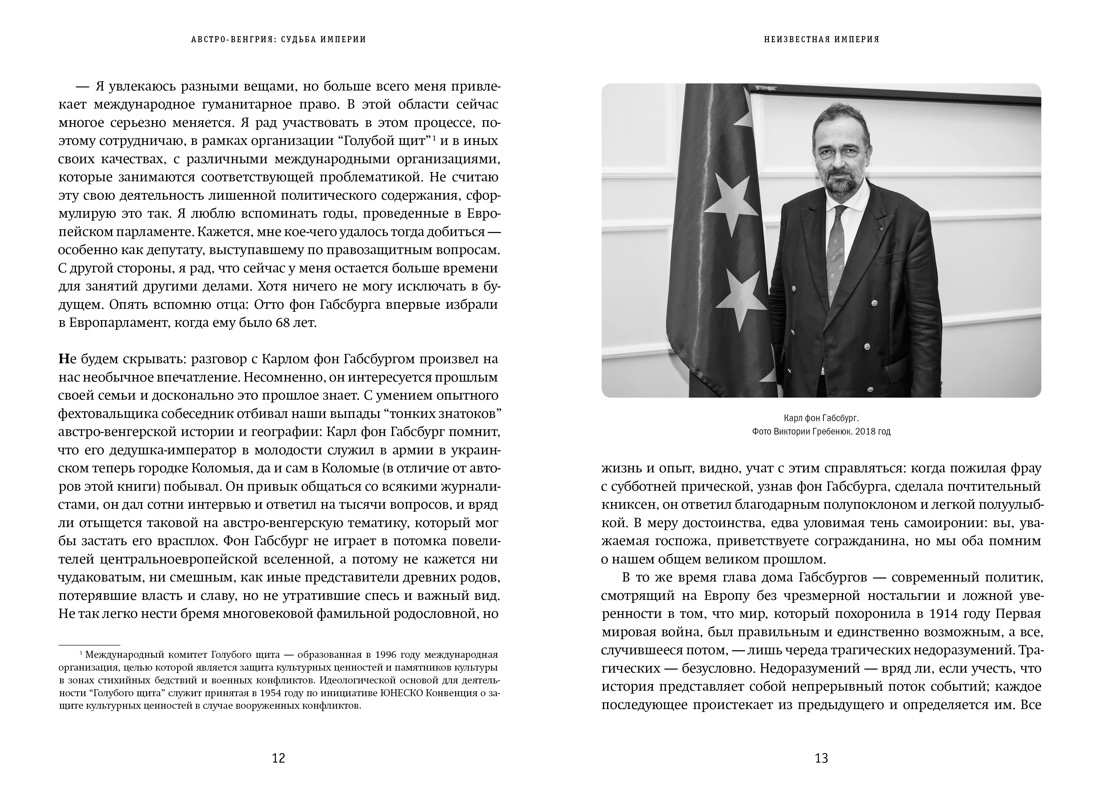 АВСТРО-ВЕНГРИЯ: СУДЬБА ИМПЕРИИ

— Я увлекаюсь разными вещами, но больше всего меня привлекает международное гуманитарное право. В этой области сейчас многое серьезно меняется. Я рад участвовать в этом процессе, поэтому сотрудничаю, в рамках организации "Голубой щит"$^1$ и в иных своих качествах, с различными международными организациями, которые занимаются соответствующей проблематикой. Не считаю эту свою деятельность лишенной политического содержания, сформулирую это так. Я люблю вспоминать годы, проведенные в Европейском парламенте. Кажется, мне кое-чего удалось тогда добиться — особенно как депутату, выступавшему по правозащитным вопросам. С другой стороны, я рад, что сейчас у меня остается больше времени для занятий другими делами. Хотя ничего не могу исключать в будущем. Опять вспомню отца: Отто фон Габсбурга впервые избрали в Европарламент, когда ему было 68 лет.

Не будем скрывать: разговор с Карлом фон Габсбургом произвел на нас необычное впечатление. Несомненно, он интересуется прошлым своей семьи и досконально это прошлое знает. С умением опытного фехтовальщика собеседник отбивал наши выпады "тонких знатоков" австро-венгерской истории и географии: Карл фон Габсбург помнит, что его дедушка-император в молодости служил в армии в украинском теперь городке Коломыя, да и сам в Коломые (в отличие от авторов этой книги) побывал. Он привык общаться со всякими журналистами, он дал сотни интервью и ответил на тысячи вопросов, и вряд ли отыщется таковой на австро-венгерскую тематику, который мог бы застать его врасплох. Фон Габсбург не играет в потомка повелителей центральноевропейской вселенной, а потому не кажется ни чудаковатым, ни смешным, как иные представители древних родов, потерявшие власть и славу, но не утратившие спесь и важный вид. Не так легко нести бремя многовековой фамильной родословной, но

$^1$ Международный комитет Голубого щита — образованная в 1996 году международная организация, целью которой является защита культурных ценностей и памятников культуры в зонах стихийных бедствий и военных конфликтов. Идеологической основой для деятельности "Голубого щита" служит принятая в 1954 году по инициативе ЮНЕСКО Конвенция о защите культурных ценностей в случае вооруженных конфликтов.

12

НЕИЗВЕСТНАЯ ИМПЕРИЯ

Карл фон Габсбург.
Фото Виктории Гребенюк. 2018 год

жизнь и опыт, видно, учат с этим справляться: когда пожилая фрау с субботней прической, узнав фон Габсбурга, сделала почтительный книксен, он ответил благодарным полупоклоном и легкой полуулыбкой. В меру достоинства, едва уловимая тень самоиронии: вы, уважаемая госпожа, приветствуете согражданина, но мы оба помним о нашем общем великом прошлом.

В то же время глава дома Габсбургов — современный политик, смотрящий на Европу без чрезмерной ностальгии и ложной уверенности в том, что мир, который похоронила в 1914 году Первая мировая война, был правильным и единственно возможным, а все, случившееся потом, — лишь череда трагических недоразумений. Трагических — безусловно. Недоразумений — вряд ли, если учесть, что история представляет собой непрерывный поток событий; каждое последующее проистекает из предыдущего и определяется им. Все

13